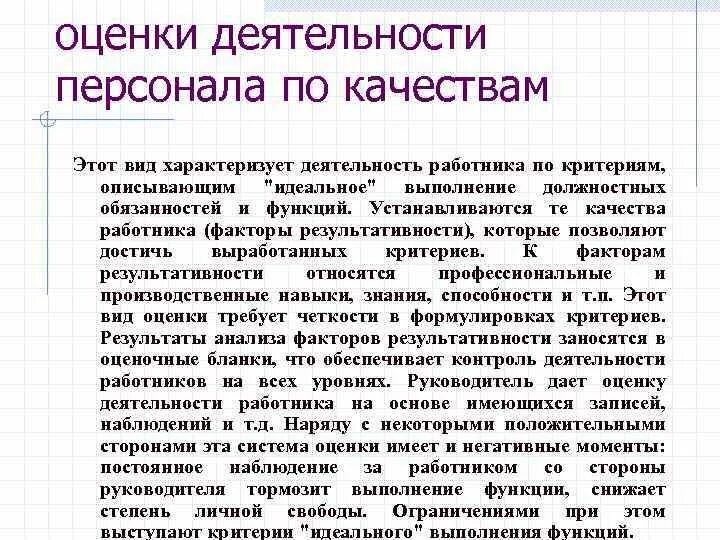 оценки деятельности персонала по качествам

Этот вид характеризует деятельность работника по критериям, описывающим "идеальное" выполнение должностных обязанностей и функций. Устанавливаются те качества работника (факторы результативности), которые позволяют достичь выработанных критериев. К факторам результативности относятся профессиональные и производственные навыки, знания, способности и т.п. Этот вид оценки требует четкости в формулировках критериев. Результаты анализа факторов результативности заносятся в оценочные бланки, что обеспечивает контроль деятельности работников на всех уровнях. Руководитель дает оценку деятельности работника на основе имеющихся записей, наблюдений и т.д. Наряду с некоторыми положительными сторонами эта система оценки имеет и негативные моменты: постоянное наблюдение за работником со стороны руководителя тормозит выполнение функции, снижает степень личной свободы. Ограничениями при этом выступают критерии "идеального" выполнения функций.